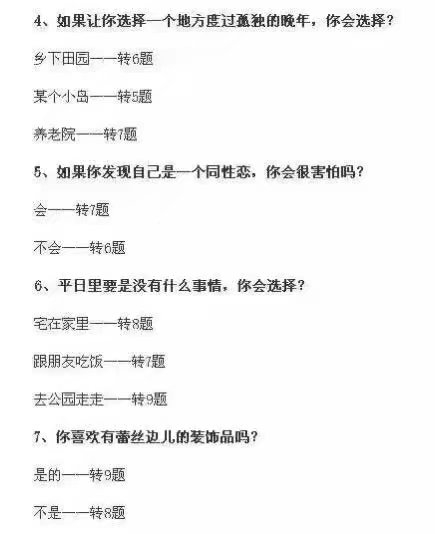 4、如果让你选择一个地方度过孤独的晚年，你会选择？

乡下田园——转6题

某个小岛——转5题

养老院——转7题

5、如果你发现自己是一个同性恋，你会很害怕吗？

会——转7题

不会——转6题

6、平日里要是没有什么事情，你会选择？

宅在家里——转8题

跟朋友吃饭——转7题

去公园走走——转9题

7、你喜欢有蕾丝边儿的装饰品吗？

是的——转9题

不是——转8题